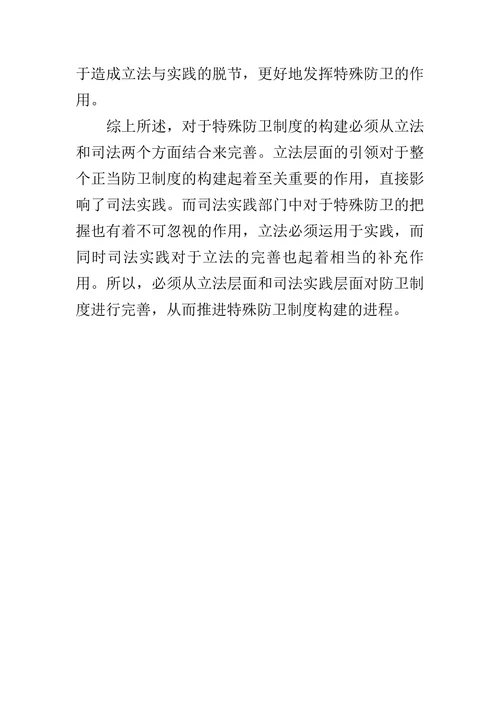 于造成立法与实践的脱节，更好地发挥特殊防卫的作用。

综上所述，对于特殊防卫制度的构建必须从立法和司法两个方面结合来完善。立法层面的引领对于整个正当防卫制度的构建起着至关重要的作用，直接影响了司法实践。而司法实践部门中对于特殊防卫的把握也有着不可忽视的作用，立法必须运用于实践，而同时司法实践对于立法的完善也起着相当的补充作用。所以，必须从立法层面和司法实践层面对防卫制度进行完善，从而推进特殊防卫制度构建的进程。